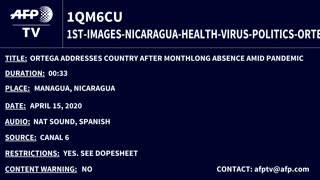 AFP
TV

1QM6CU
1ST-IMAGES-NICARAGUA-HEALTH-VIRUS-POLITICS-ORTE

TITLE: ORTEGA ADDRESSES COUNTRY AFTER MONTHLONG ABSENCE AMID PANDEMIC

DURATION: 00:33

PLACE: MANAGUA, NICARAGUA

DATE: APRIL 15, 2020

AUDIO: NAT SOUND, SPANISH

SOURCE: CANAL 6

RESTRICTIONS: YES. SEE DOPESHEET

CONTENT WARNING: NO

CONTACT: afptv@afp.com